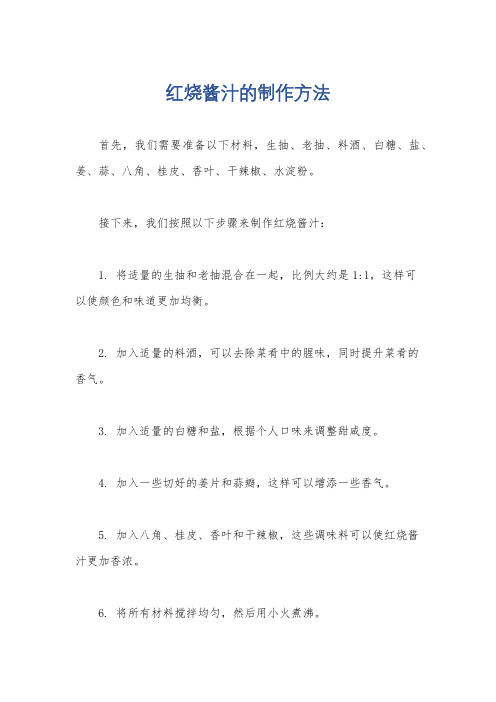 红烧酱汁的制作方法

首先，我们需要准备以下材料，生抽、老抽、料酒、白糖、盐、姜、蒜、八角、桂皮、香叶、干辣椒、水淀粉。

接下来，我们按照以下步骤来制作红烧酱汁：

1. 将适量的生抽和老抽混合在一起，比例大约是 1:1，这样可以使颜色和味道更加均衡。

2. 加入适量的料酒，可以去除菜肴中的腥味，同时提升菜肴的香气。

3. 加入适量的白糖和盐，根据个人口味来调整甜咸度。

4. 加入一些切好的姜片和蒜瓣，这样可以增添一些香气。

5. 加入八角、桂皮、香叶和干辣椒，这些调味料可以使红烧酱汁更加香浓。

6. 将所有材料搅拌均匀，然后用小火煮沸。